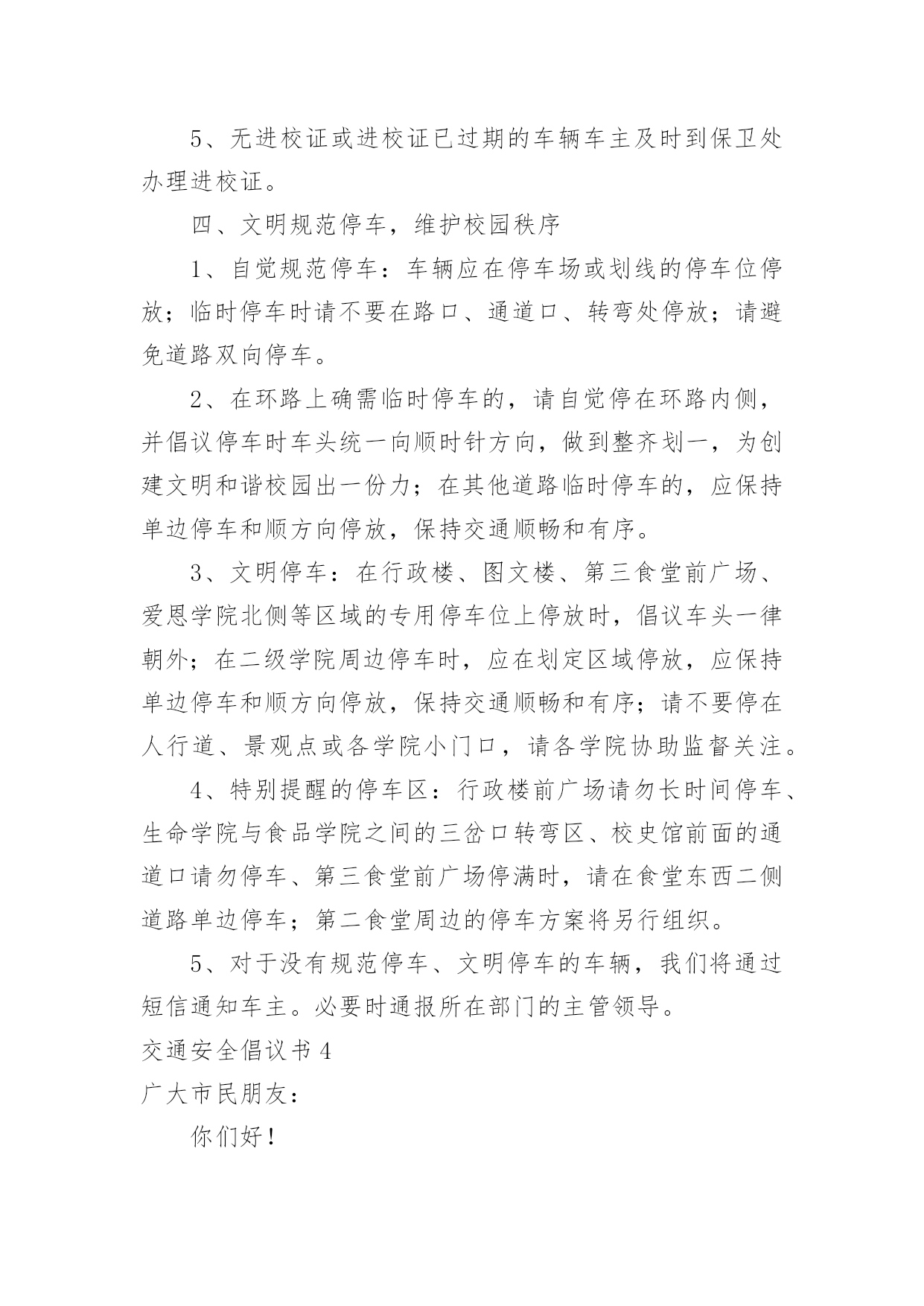 5、无进校证或进校证已过期的车辆车主及时到保卫处办理进校证。

四、文明规范停车，维护校园秩序

1、自觉规范停车：车辆应在停车场或划线的停车位停放；临时停车时请不要在路口、通道口、转弯处停放；请避免道路双向停车。

2、在环路上确需临时停车的，请自觉停在环路内侧，并倡议停车时车头统一向顺时针方向，做到整齐划一，为创建文明和谐校园出一份力；在其他道路临时停车的，应保持单边停车和顺方向停放，保持交通顺畅和有序。

3、文明停车：在行政楼、图文楼、第三食堂前广场、爱恩学院北侧等区域的专用停车位上停放时，倡议车头一律朝外；在二级学院周边停车时，应在划定区域停放，应保持单边停车和顺方向停放，保持交通顺畅和有序；请不要停在人行道、景观点或各学院小门口，请各学院协助监督关注。

4、特别提醒的停车区：行政楼前广场请勿长时间停车、生命学院与食品学院之间的三岔口转弯区、校史馆前面的通道口请勿停车、第三食堂前广场停满时，请在食堂东西二侧道路单边停车；第二食堂周边的停车方案将另行组织。

5、对于没有规范停车、文明停车的车辆，我们将通过短信通知车主。必要时通报所在部门的主管领导。

交通安全倡议书 4

广大市民朋友：

你们好！